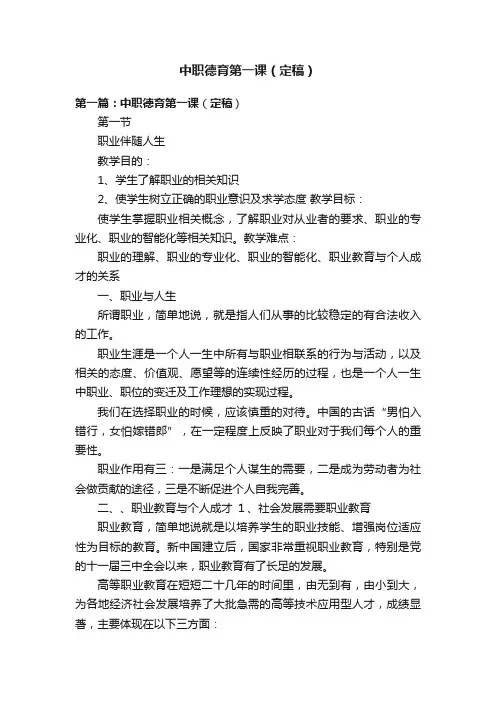 中职德育第一课（定稿）

第一篇：中职德育第一课（定稿）

第一节

职业伴随人生

教学目的：

1、学生了解职业的相关知识

2、使学生树立正确的职业意识及求学态度 教学目标：

使学生掌握职业相关概念，了解职业对从业者的要求、职业的专业化、职业的智能化等相关知识。教学难点：

职业的理解、职业的专业化、职业的智能化、职业教育与个人成才的关系

一、职业与人生

所谓职业，简单地说，就是指人们从事的比较稳定的有合法收入的工作。

职业生涯是一个人一生中所有与职业相联系的行为与活动，以及相关的态度、价值观、愿望等的连续性经历的过程，也是一个人一生中职业、职位的变迁及工作理想的实现过程。

我们在选择职业的时候，应该慎重的对待。中国的古话“男怕入错行，女怕嫁错郎”，在一定程度上反映了职业对于我们每个人的重要性。

职业作用有三：一是满足个人谋生的需要，二是成为劳动者为社会做贡献的途径，三是不断促进个人自我完善。

二、、职业教育与个人成才 1、社会发展需要职业教育

职业教育，简单地说就是以培养学生的职业技能、增强岗位适应性为目标的教育。新中国建立后，国家非常重视职业教育，特别是党的十一届三中全会以来，职业教育有了长足的发展。

高等职业教育在短短二十几年的时间里，由无到有，由小到大，为各地经济社会发展培养了大批急需的高等技术应用型人才，成绩显著，主要体现在以下三方面：